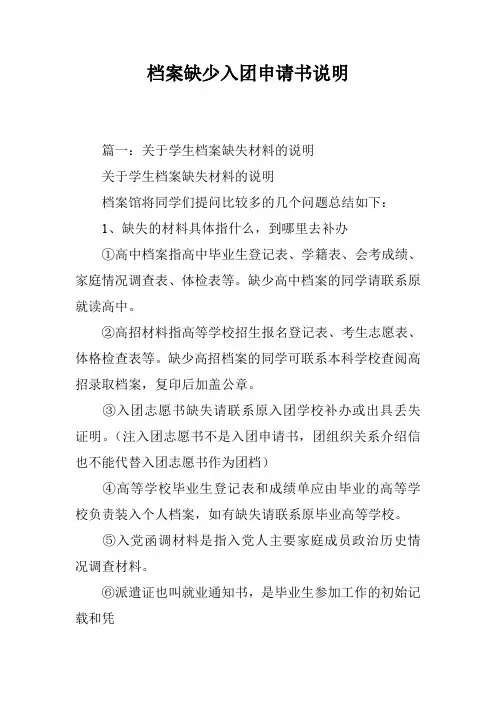 档案缺少入团申请书说明

篇一：关于学生档案缺失材料的说明

关于学生档案缺失材料的说明

档案馆将同学们提问比较多的几个问题总结如下：

1、缺失的材料具体指什么，到哪里去补办

①高中档案指高中毕业生登记表、学籍表、会考成绩、家庭情况调查表、体检表等。缺少高中档案的同学请联系原就读高中。

②高招材料指高等学校招生报名登记表、考生志愿表、体格检查表等。缺少高招档案的同学可联系本科学校查阅高招录取档案，复印后加盖公章。

③入团志愿书缺失请联系原入团学校补办或出具丢失证明。（注入团志愿书不是入团申请书，团组织关系介绍信也不能代替入团志愿书作为团档）

④高等学校毕业生登记表和成绩单应由毕业的高等学校负责装入个人档案，如有缺失请联系原毕业高等学校。

⑤入党函调材料是指入党人主要家庭成员政治历史情况调查材料。

⑥派遣证也叫就业通知书，是毕业生参加工作的初始记载和凭